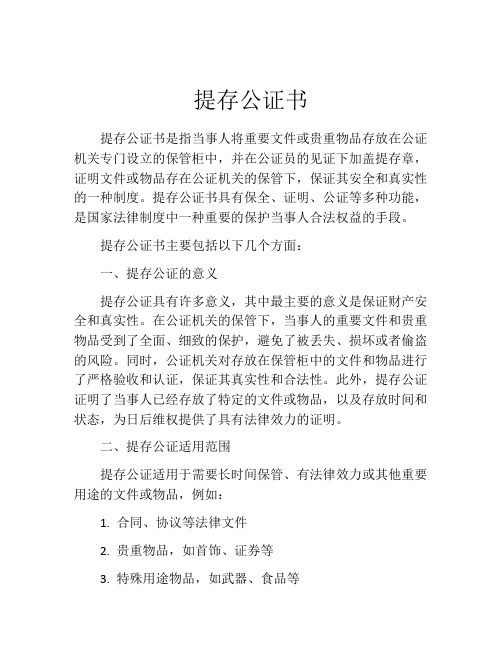 提存公证书

提存公证书是指当事人将重要文件或贵重物品存放在公证机关专门设立的保管柜中，并在公证员的见证下加盖提存章，证明文件或物品存在公证机关的保管下，保证其安全和真实性的一种制度。提存公证书具有保全、证明、公证等多种功能，是国家法律制度中一种重要的保护当事人合法权益的手段。

提存公证书主要包括以下几个方面：

一、提存公证的意义

提存公证具有许多意义，其中最主要的意义是保证财产安全和真实性。在公证机关的保管下，当事人的重要文件和贵重物品受到了全面、细致的保护，避免了被丢失、损坏或者偷盗的风险。同时，公证机关对存放在保管柜中的文件和物品进行了严格验收和认证，保证其真实性和合法性。此外，提存公证证明了当事人已经存放了特定的文件或物品，以及存放时间和状态，为日后维权提供了具有法律效力的证明。

二、提存公证适用范围

提存公证适用于需要长时间保管、有法律效力或其他重要用途的文件或物品，例如：

1. 合同、协议等法律文件

2. 贵重物品，如首饰、证券等

3. 特殊用途物品，如武器、食品等